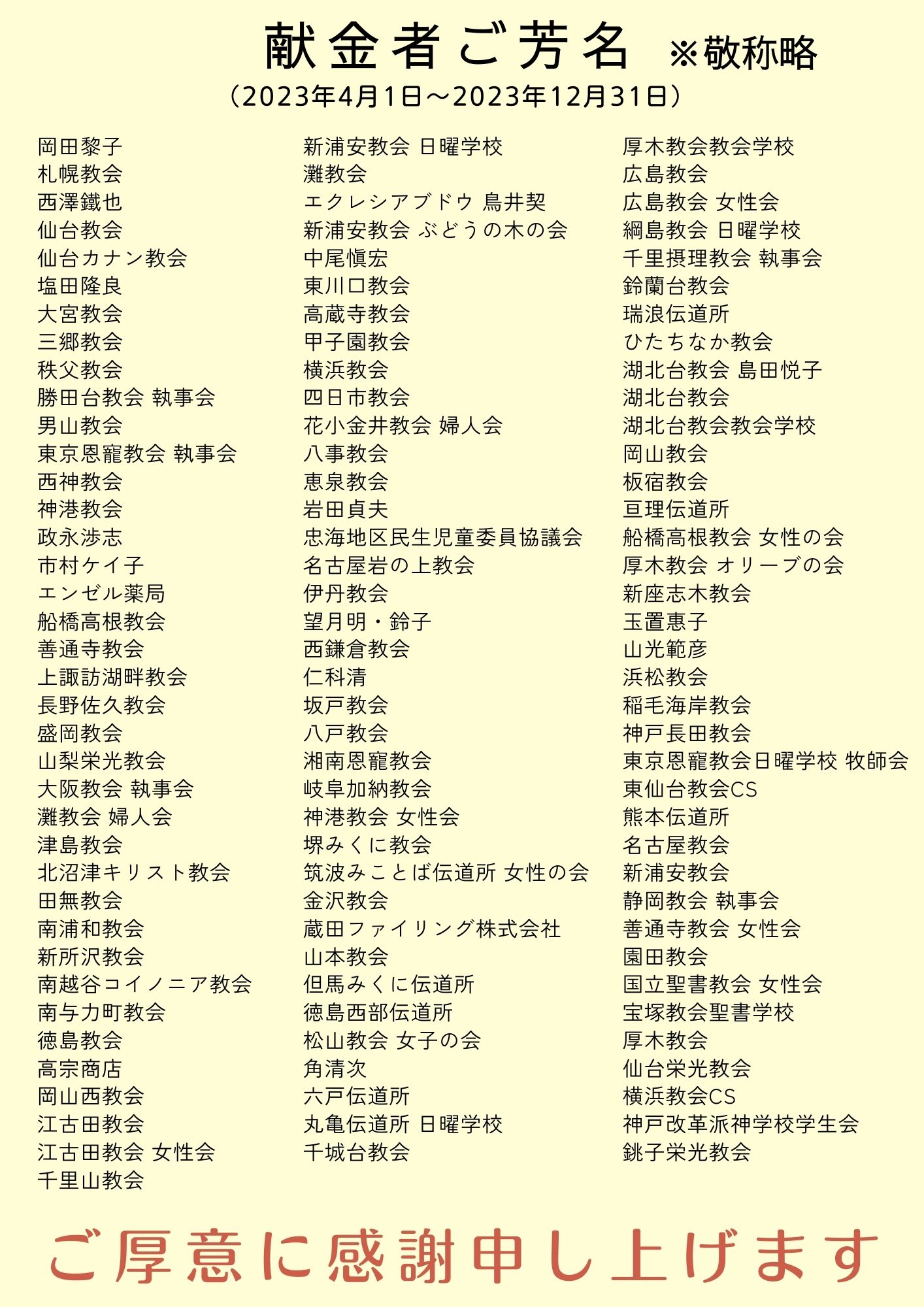 献金者ご芳名 ※敬称略
（2023年4月1日～2023年12月31日）

岡田黎子
札幌教会
西澤鐵也
仙台教会
仙台カナン教会
塩田隆良
大宮教会
三郷教会
秩父教会
勝田台教会 執事会
男山教会
東京恩寵教会 執事会
西神教会
神港教会
政永渉志
市村ケイ子
エンゼル薬局
船橋高根教会
善通寺教会
上諏訪湖畔教会
長野佐久教会
盛岡教会
山梨栄光教会
大阪教会 執事会
灘教会 婦人会
津島教会
北沼津キリスト教会
田無教会
南浦和教会
新所沢教会
南越谷コイノニア教会
南与力町教会
徳島教会
高宗商店
岡山西教会
江古田教会
江古田教会 女性会
千里山教会

新浦安教会 日曜学校
灘教会
エクレシアブドウ 鳥井契
新浦安教会 ぶどうの木の会
中尾愼宏
東川口教会
高蔵寺教会
甲子園教会
横浜教会
四日市教会
花小金井教会 婦人会
八事教会
恵泉教会
岩田貞夫
忠海地区民生児童委員協議会
名古屋岩の上教会
伊丹教会
望月明・鈴子
西鎌倉教会
仁科清
坂戸教会
八戸教会
湘南恩寵教会
岐阜加納教会
神港教会 女性会
堺みくに教会
筑波みことば伝道所 女性の会
金沢教会
蔵田ファイリング株式会社
山本教会
但馬みくに伝道所
徳島西部伝道所
松山教会 女子の会
角清次
六戸伝道所
丸亀伝道所 日曜学校
千城台教会

厚木教会教会学校
広島教会
広島教会 女性会
綱島教会 日曜学校
千里摂理教会 執事会
鈴蘭台教会
瑞浪伝道所
ひたちなか教会
湖北台教会 島田悦子
湖北台教会
湖北台教会教会学校
岡山教会
板宿教会
亘理伝道所
船橋高根教会 女性の会
厚木教会 オリーブの会
新座志木教会
玉置惠子
山光範彦
浜松教会
稲毛海岸教会
神戸長田教会
東京恩寵教会日曜学校 牧師会
東仙台教会CS
熊本伝道所
名古屋教会
新浦安教会
静岡教会 執事会
善通寺教会 女性会
園田教会
国立聖書教会 女性会
宝塚教会聖書学校
厚木教会
仙台栄光教会
横浜教会CS
神戸改革派神学校学生会
銚子栄光教会

ご厚意に感謝申し上げます